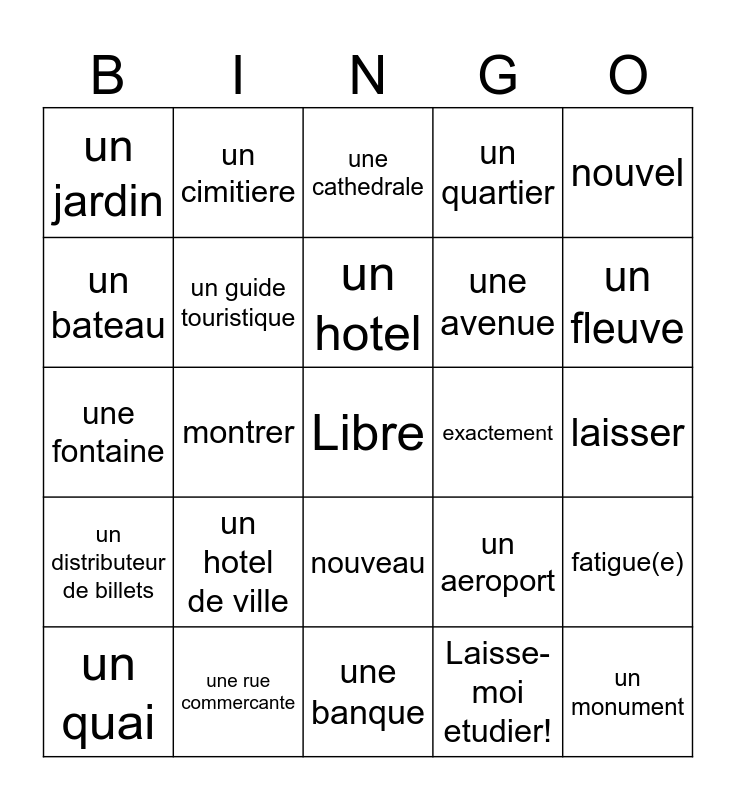 | B | I | N | G | O |
|---|---|---|---|---|
| un jardin | un cimitiere | une cathedrale | un quartier | nouvel |
| un bateau | un guide touristique | un hotel | une avenue | un fleuve |
| une fontaine | montrer | Libre | exactement | laisser |
| un distributeur de billets | un hotel de ville | nouveau | un aeroport | fatigue(e) |
| un quai | une rue commercante | une banque | Laisse-moi etudier! | un monument |